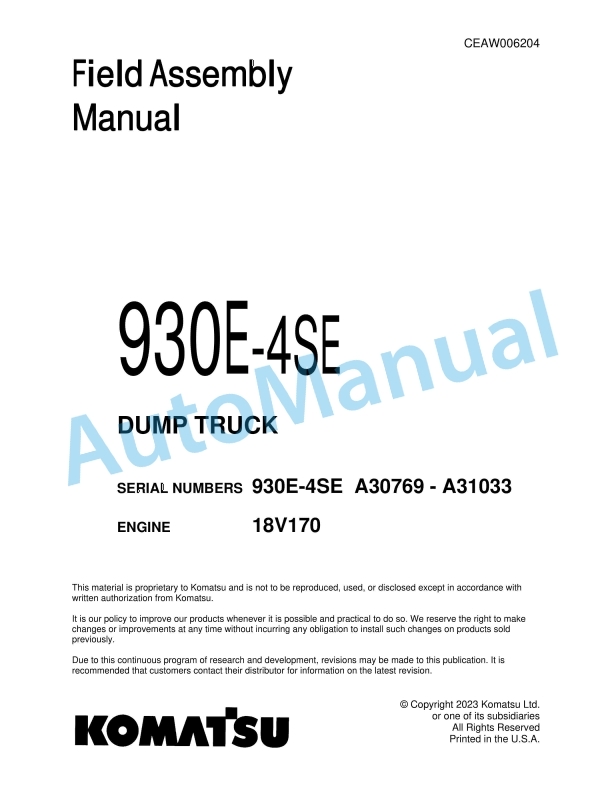 CEAW006204

Field Assembly Manual

930E-4SE

AutoManual

DUMP TRUCK

SERIAL NUMBERS 930E-4SE A30769 - A31033

ENGINE 18V170

This material is proprietary to Komatsu and is not to be reproduced, used, or disclosed except in accordance with written authorization from Komatsu.

It is our policy to improve our products whenever it is possible and practical to do so. We reserve the right to make changes or improvements at any time without incurring any obligation to install such changes on products sold previously.

Due to this continuous program of research and development, revisions may be made to this publication. It is recommended that customers contact their distributor for information on the latest revision.

KOMATSU

© Copyright 2023 Komatsu Ltd.
or one of its subsidiaries
All Rights Reserved
Printed in the U.S.A.